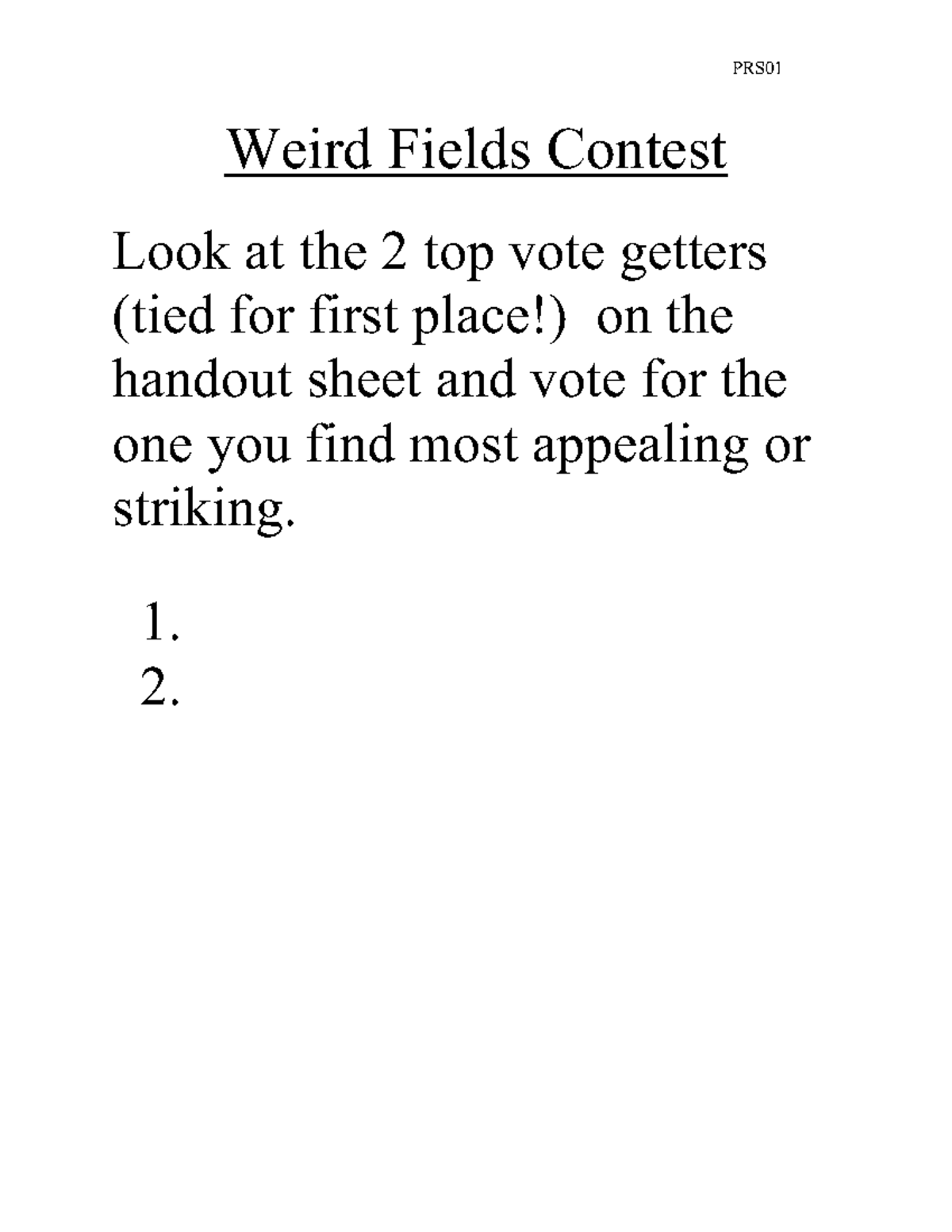 PRS01

Weird Fields Contest

Look at the 2 top vote getters (tied for first place!) on the handout sheet and vote for the one you find most appealing or striking.

1.
2.